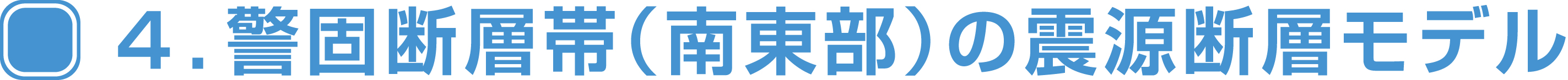 ４．警固断層帯（南東部）の震源断層モデル